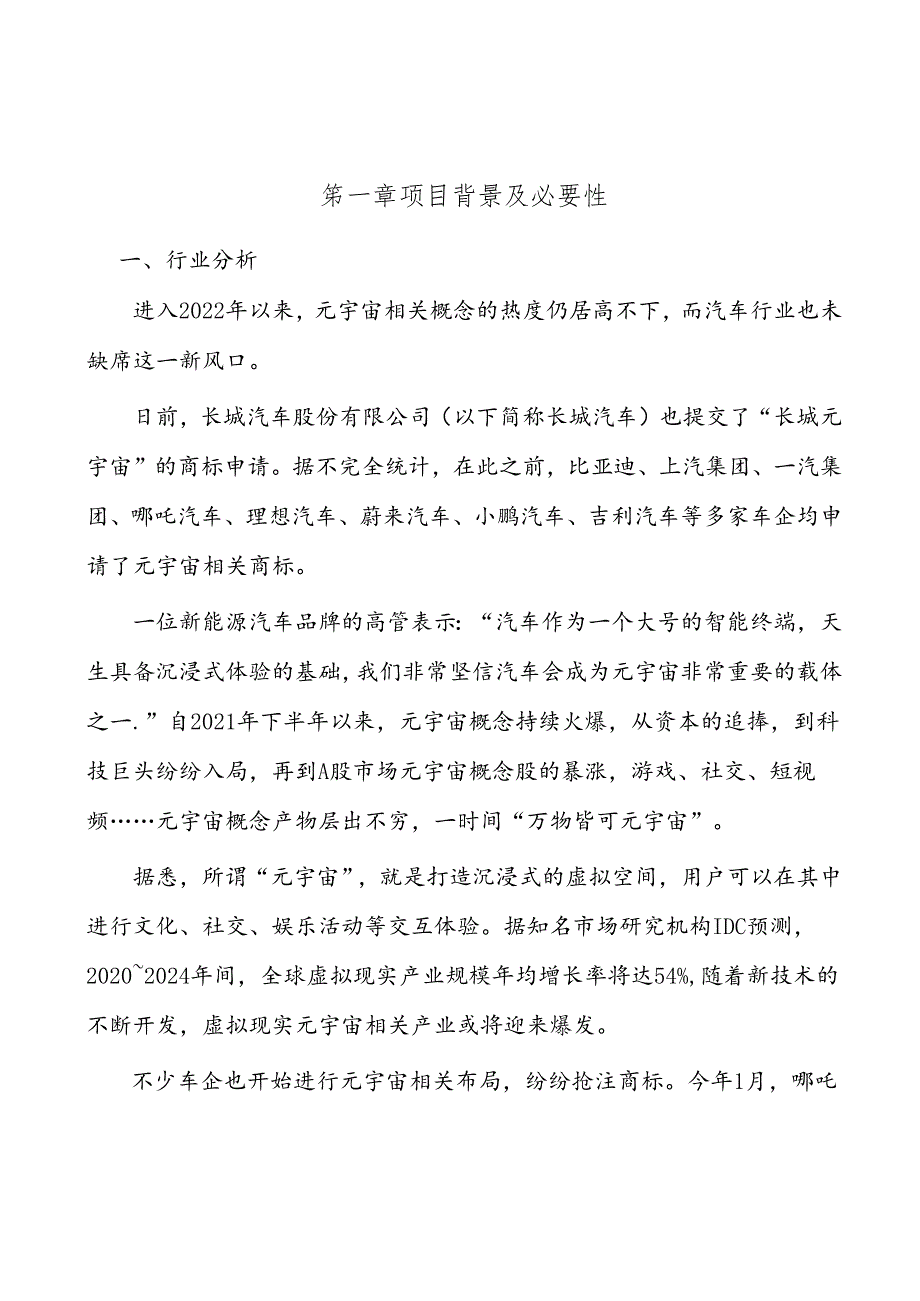 第一章项目背景及必要性

一、行业分析

进入2022年以来，元宇宙相关概念的热度仍居高不下，而汽车行业也未缺席这一新风口。

日前，长城汽车股份有限公司（以下简称长城汽车）也提交了“长城元宇宙”的商标申请。据不完全统计，在此之前，比亚迪、上汽集团、一汽集团、哪吒汽车、理想汽车、蔚来汽车、小鹏汽车、吉利汽车等多家车企均申请了元宇宙相关商标。

一位新能源汽车品牌的高管表示：“汽车作为一个大号的智能终端，天生具备沉浸式体验的基础，我们非常坚信汽车会成为元宇宙非常重要的载体之一.”自2021年下半年以来，元宇宙概念持续火爆，从资本的追捧，到科技巨头纷纷入局，再到A股市场元宇宙概念股的暴涨，游戏、社交、短视频……元宇宙概念产物层出不穷，一时间“万物皆可元宇宙”。

据悉，所谓“元宇宙”，就是打造沉浸式的虚拟空间，用户可以在其中进行文化、社交、娱乐活动等交互体验。据知名市场研究机构IDC预测，2020~2024年间，全球虚拟现实产业规模年均增长率将达54%,随着新技术的不断开发，虚拟现实元宇宙相关产业或将迎来爆发。

不少车企也开始进行元宇宙相关布局，纷纷抢注商标。今年1月，哪吒